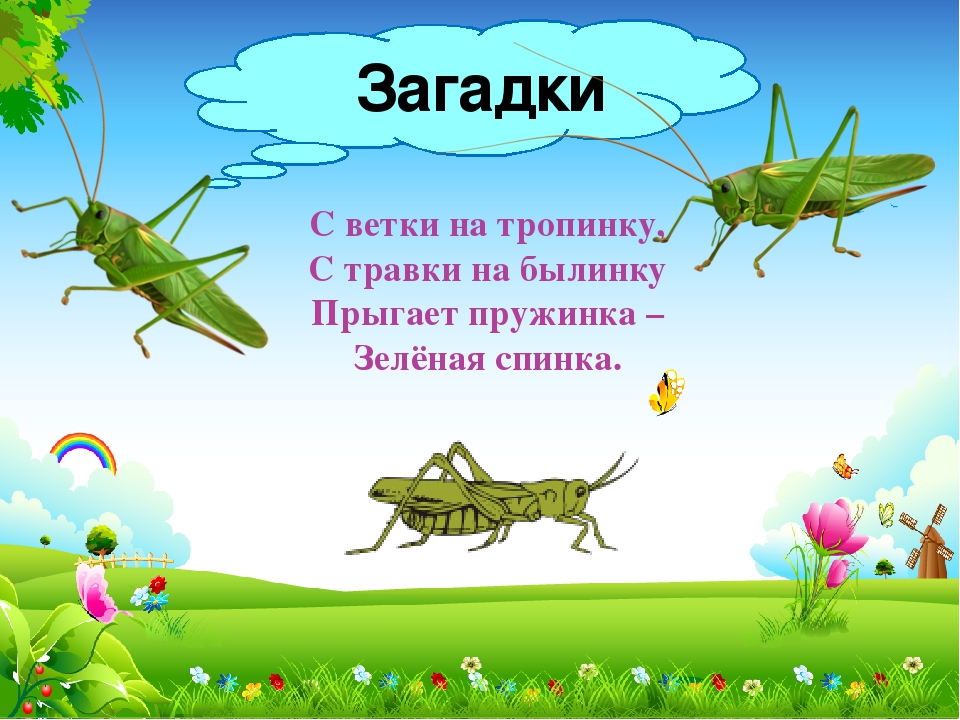 Загадки

С ветки на тропинку,
С травки на былинку
Прыгает пружинка –
Зелёная спинка.